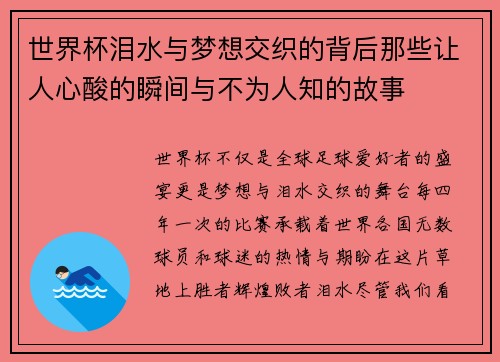 世界杯泪水与梦想交织的背后那些让人心酸的瞬间与不为人知的故事

世界杯不仅是全球足球爱好者的盛宴更是梦想与泪水交织的舞台每四年一次的比赛承载着世界各国无数球员和球迷的热情与期盼在这片草地上胜者辉煌败者泪水尽管我们看